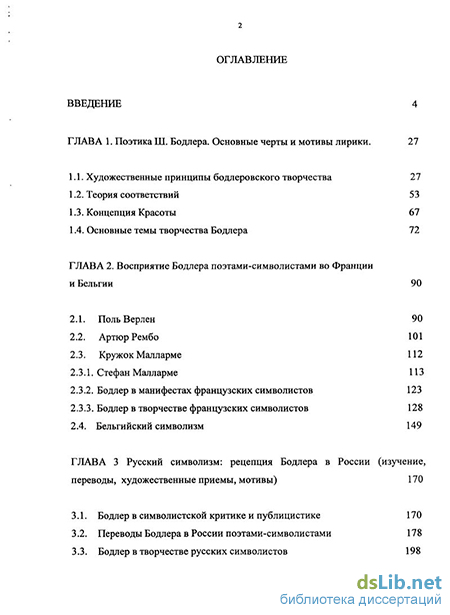 2

ОГЛАВЛЕНИЕ

ВВЕДЕНИЕ 4

ГЛАВА 1. Поэтика Ш. Бодлера. Основные черты и мотивы лирики. 27

1.1. Художественные принципы бодлеровского творчества 27
1.2. Теория соответствий 53
1.3. Концепция Красоты 67
1.4. Основные темы творчества Бодлера 72

ГЛАВА 2. Восприятие Бодлера поэтами-символистами во Франции и Бельгии 90

2.1. Поль Верлен 90
2.2. Артюр Рембо 101
2.3. Кружок Малларме 112
2.3.1. Стефан Малларме 113
2.3.2. Бодлер в манифестах французских символистов 123
2.3.3. Бодлер в творчестве французских символистов 128
2.4. Бельгийский символизм 149

ГЛАВА 3 Русский символизм: рецепция Бодлера в России (изучение, переводы, художественные приемы, мотивы) 170

3.1. Бодлер в символистской критике и публицистике 170
3.2. Переводы Бодлера в России поэтами-символистами 178
3.3. Бодлер в творчестве русских символистов 198

dsLib.net
библиотека диссертаций